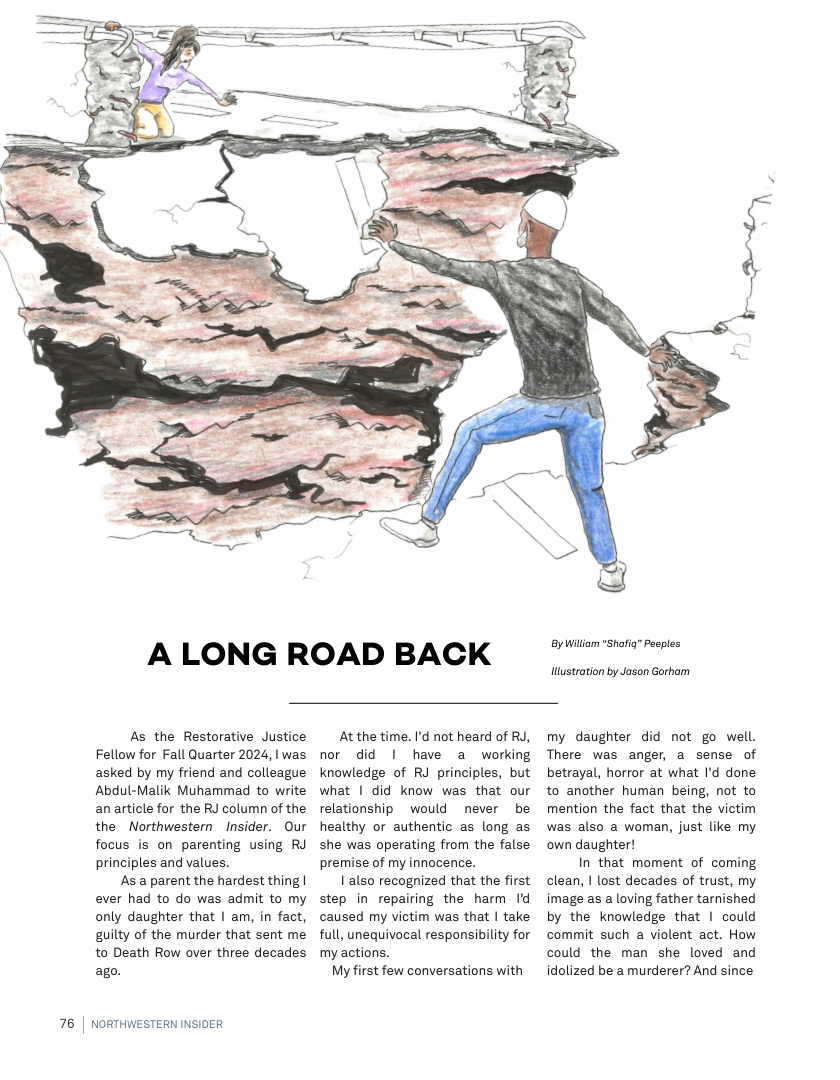 A LONG ROAD BACK

By William "Shafiq" Peeples

Illustration by Jason Gorham

As the Restorative Justice Fellow for Fall Quarter 2024, I was asked by my friend and colleague Abdul-Malik Muhammad to write an article for the RJ column of the the Northwestern Insider. Our focus is on parenting using RJ principles and values.

As a parent the hardest thing I ever had to do was admit to my only daughter that I am, in fact, guilty of the murder that sent me to Death Row over three decades ago.

At the time. I'd not heard of RJ, nor did I have a working knowledge of RJ principles, but what I did know was that our relationship would never be healthy or authentic as long as she was operating from the false premise of my innocence.

I also recognized that the first step in repairing the harm I'd caused my victim was that I take full, unequivocal responsibility for my actions.

My first few conversations with my daughter did not go well. There was anger, a sense of betrayal, horror at what I'd done to another human being, not to mention the fact that the victim was also a woman, just like my own daughter!

In that moment of coming clean, I lost decades of trust, my image as a loving father tarnished by the knowledge that I could commit such a violent act. How could the man she loved and idolized be a murderer? And since

76 | NORTHWESTERN INSIDER